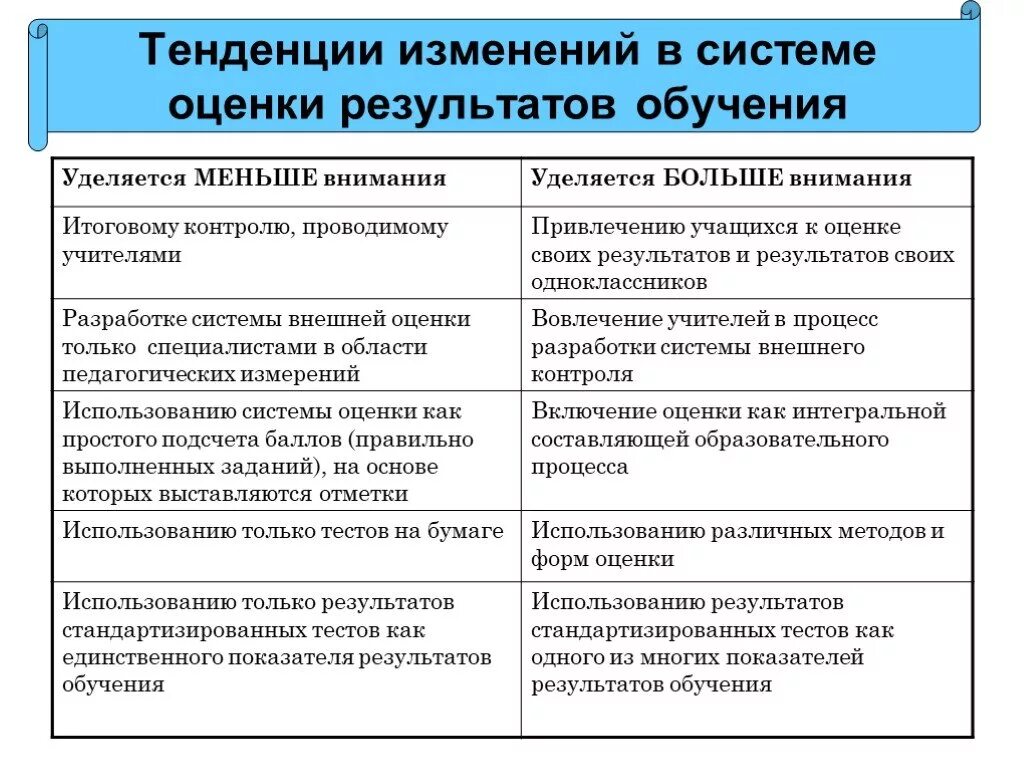 Тенденции изменений в системе оценки результатов обучения

| Уделяется МЕНЬШЕ внимания | Уделяется БОЛЬШЕ внимания |
|---|---|
| Итоговому контролю, проводимому учителями | Привлечению учащихся к оценке своих результатов и результатов своих одноклассников |
| Разработке системы внешней оценки только специалистами в области педагогических измерений | Вовлечение учителей в процесс разработки системы внешнего контроля |
| Использованию системы оценки как простого подсчета баллов (правильно выполненных заданий), на основе которых выставляются отметки | Включение оценки как интегральной составляющей образовательного процесса |
| Использованию только тестов на бумаге | Использованию различных методов и форм оценки |
| Использованию только результатов стандартизированных тестов как единственного показателя результатов обучения | Использованию результатов стандартизированных тестов как одного из многих показателей результатов обучения |